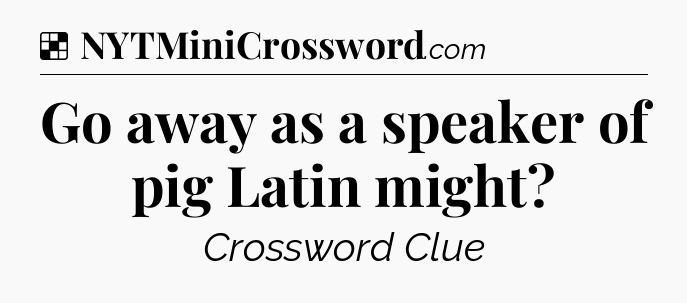 NYTMiniCrossword.com

Go away as a speaker of pig Latin might?

Crossword Clue